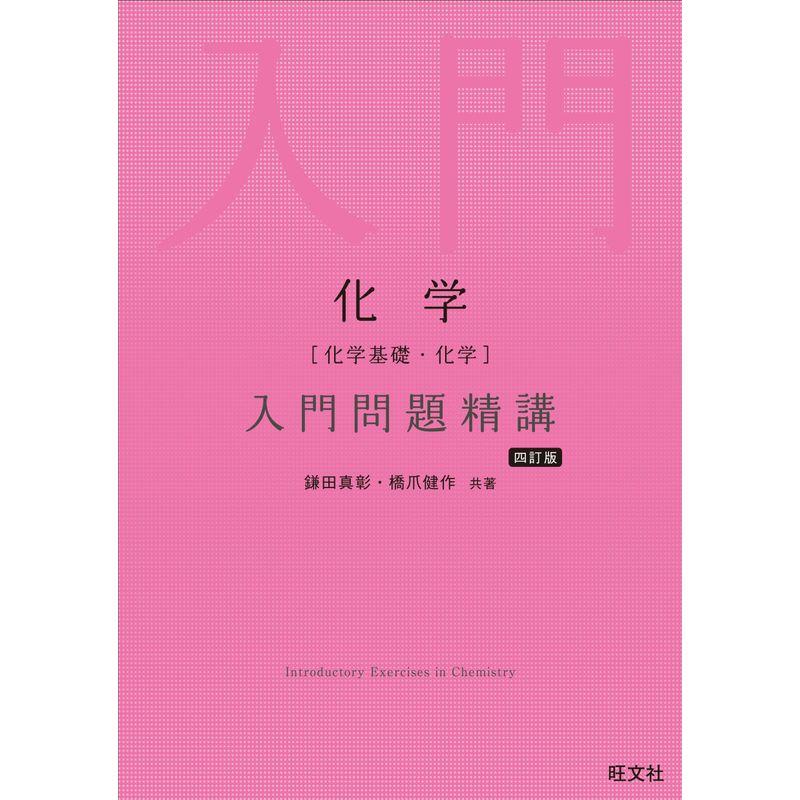 入門

化学

［化学基礎・化学］

入門問題精講

四訂版

鎌田真彰・橋爪健作 共著

Introductory Exercises in Chemistry

旺文社